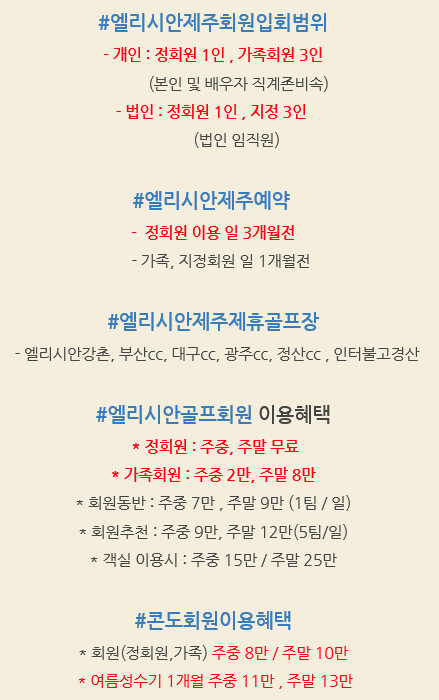 #엘리시안제주회원입회범위

- 개인 : 정회원 1인 , 가족회원 3인

(본인 및 배우자 직계존비속)

- 법인 : 정회원 1인 , 지정 3인

(법인 임직원)

#엘리시안제주예약

- 정회원 이용 일 3개월전

- 가족, 지정회원 일 1개월전

#엘리시안제주제휴골프장

- 엘리시안강촌, 부산cc, 대구cc, 광주cc, 정산cc , 인터불고경산

#엘리시안골프회원 이용혜택

* 정회원 : 주중, 주말 무료

* 가족회원 : 주중 2만, 주말 8만

* 회원동반 : 주중 7만 , 주말 9만 (1팀 / 일)

* 회원추천 : 주중 9만, 주말 12만(5팀/일)

* 객실 이용시 : 주중 15만 / 주말 25만

#콘도회원이용혜택

* 회원(정회원,가족) 주중 8만 / 주말 10만

* 여름성수기 1개월 주중 11만 , 주말 13만